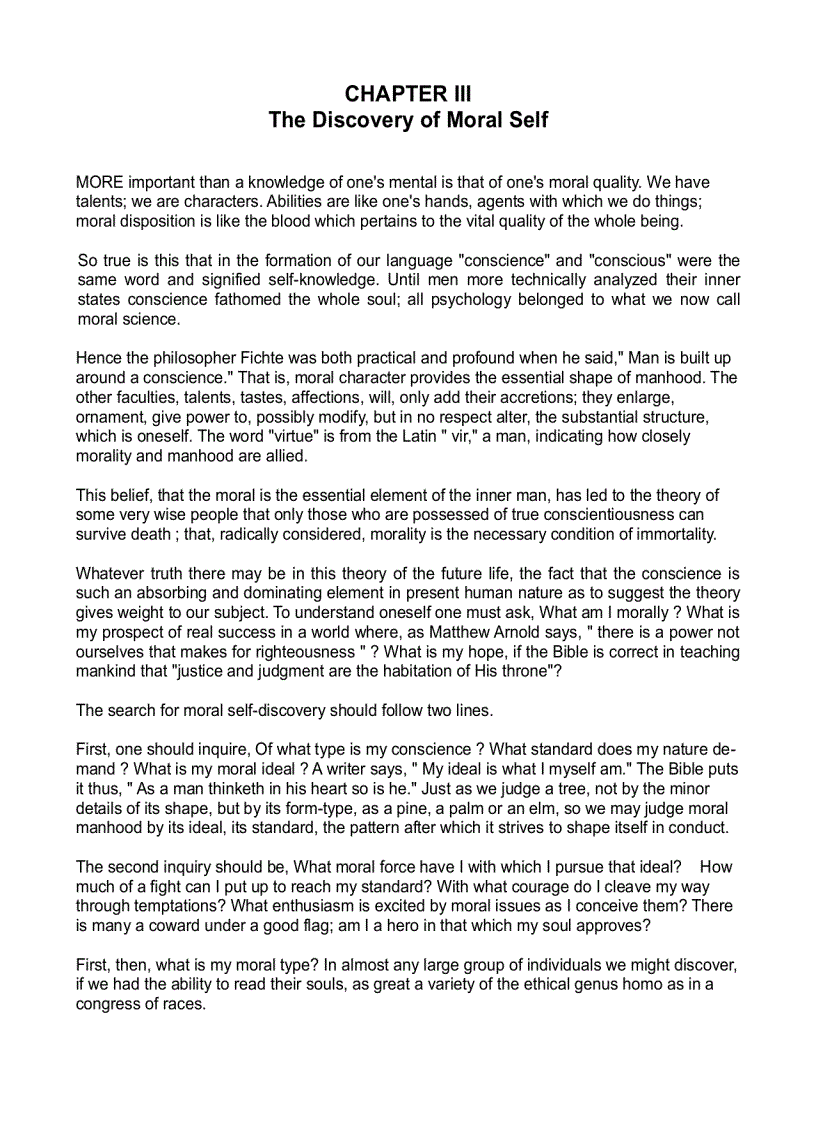 CHAPTER III
The Discovery of Moral Self

MORE important than a knowledge of one's mental is that of one's moral quality. We have talents; we are characters. Abilities are like one's hands, agents with which we do things; moral disposition is like the blood which pertains to the vital quality of the whole being.

So true is this that in the formation of our language "conscience" and "conscious" were the same word and signified self-knowledge. Until men more technically analyzed their inner states conscience fathomed the whole soul; all psychology belonged to what we now call moral science.

Hence the philosopher Fichte was both practical and profound when he said," Man is built up around a conscience." That is, moral character provides the essential shape of manhood. The other faculties, talents, tastes, affections, will, only add their accretions; they enlarge, ornament, give power to, possibly modify, but in no respect alter, the substantial structure, which is oneself. The word "virtue" is from the Latin " vir," a man, indicating how closely morality and manhood are allied.

This belief, that the moral is the essential element of the inner man, has led to the theory of some very wise people that only those who are possessed of true conscientiousness can survive death ; that, radically considered, morality is the necessary condition of immortality.

Whatever truth there may be in this theory of the future life, the fact that the conscience is such an absorbing and dominating element in present human nature as to suggest the theory gives weight to our subject. To understand oneself one must ask, What am I morally ? What is my prospect of real success in a world where, as Matthew Arnold says, " there is a power not ourselves that makes for righteousness " ? What is my hope, if the Bible is correct in teaching mankind that "justice and judgment are the habitation of His throne"?

The search for moral self-discovery should follow two lines.

First, one should inquire, Of what type is my conscience ? What standard does my nature demand ? What is my moral ideal ? A writer says, " My ideal is what I myself am." The Bible puts it thus, " As a man thinketh in his heart so is he." Just as we judge a tree, not by the minor details of its shape, but by its form-type, as a pine, a palm or an elm, so we may judge moral manhood by its ideal, its standard, the pattern after which it strives to shape itself in conduct.

The second inquiry should be, What moral force have I with which I pursue that ideal? How much of a fight can I put up to reach my standard? With what courage do I cleave my way through temptations? What enthusiasm is excited by moral issues as I conceive them? There is many a coward under a good flag; am I a hero in that which my soul approves?

First, then, what is my moral type? In almost any large group of individuals we might discover, if we had the ability to read their souls, as great a variety of the ethical genus homo as in a congress of races.